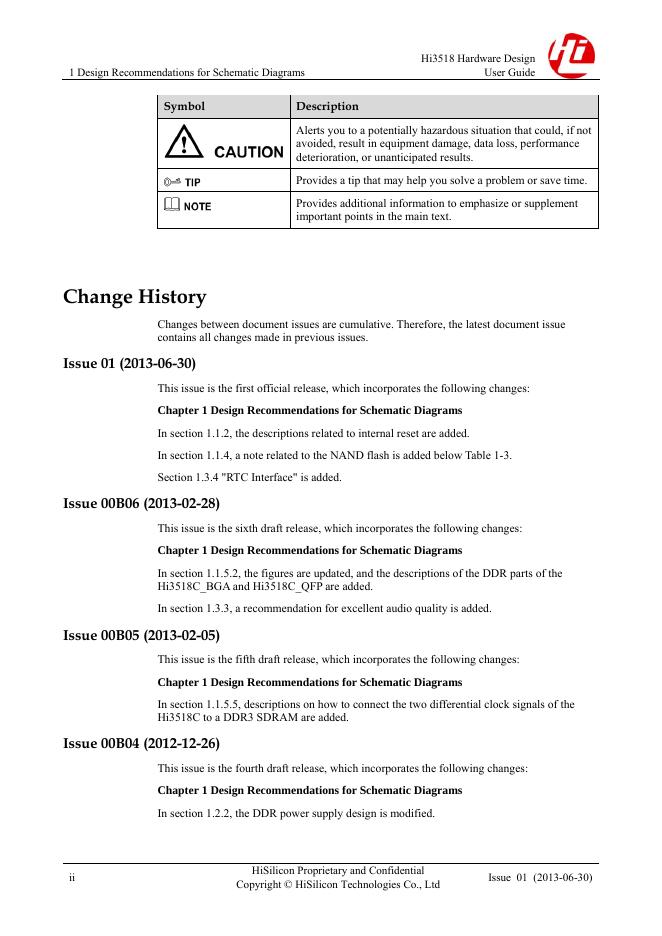 1 Design Recommendations for Schematic Diagrams

Hi3518 Hardware Design
User Guide

| Symbol | Description |
|---|---|
| CAUTION | Alerts you to a potentially hazardous situation that could, if not avoided, result in equipment damage, data loss, performance deterioration, or unanticipated results. |
| TIP | Provides a tip that may help you solve a problem or save time. |
| NOTE | Provides additional information to emphasize or supplement important points in the main text. |

Change History

Changes between document issues are cumulative. Therefore, the latest document issue contains all changes made in previous issues.

Issue 01 (2013-06-30)

This issue is the first official release, which incorporates the following changes:

Chapter 1 Design Recommendations for Schematic Diagrams

In section 1.1.2, the descriptions related to internal reset are added.

In section 1.1.4, a note related to the NAND flash is added below Table 1-3.

Section 1.3.4 "RTC Interface" is added.

Issue 00B06 (2013-02-28)

This issue is the sixth draft release, which incorporates the following changes:

Chapter 1 Design Recommendations for Schematic Diagrams

In section 1.1.5.2, the figures are updated, and the descriptions of the DDR parts of the Hi3518C_BGA and Hi3518C_QFP are added.

In section 1.3.3, a recommendation for excellent audio quality is added.

Issue 00B05 (2013-02-05)

This issue is the fifth draft release, which incorporates the following changes:

Chapter 1 Design Recommendations for Schematic Diagrams

In section 1.1.5.5, descriptions on how to connect the two differential clock signals of the Hi3518C to a DDR3 SDRAM are added.

Issue 00B04 (2012-12-26)

This issue is the fourth draft release, which incorporates the following changes:

Chapter 1 Design Recommendations for Schematic Diagrams

In section 1.2.2, the DDR power supply design is modified.

ii

HiSilicon Proprietary and Confidential
Copyright © HiSilicon Technologies Co., Ltd

Issue 01 (2013-06-30)